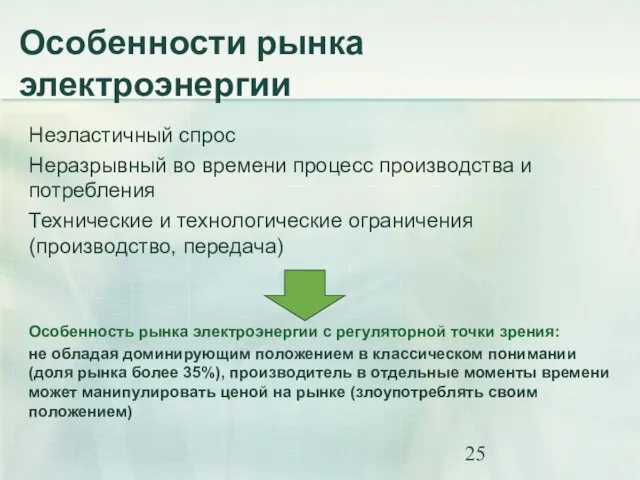 Особенности рынка электроэнергии

Неэластичный спрос

Неразрывный во времени процесс производства и потребления

Технические и технологические ограничения (производство, передача)

Особенность рынка электроэнергии с регуляторной точки зрения:

не обладая доминирующим положением в классическом понимании (доля рынка более 35%), производитель в отдельные моменты времени может манипулировать ценой на рынке (злоупотреблять своим положением)

25